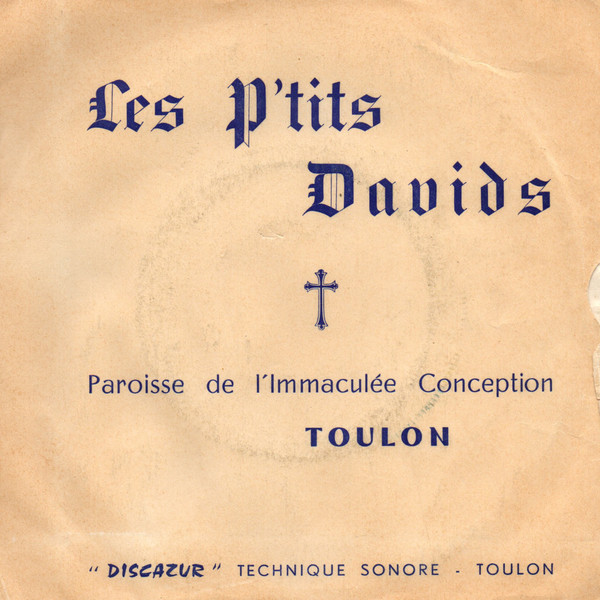 Les P'tits Davids

Paroisse de l'Immaculée Conception

TOULON

"DISCAZUR" TECHNIQUE SONORE - TOULON